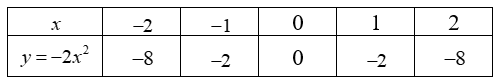 | $x$ | $-2$ | $-1$ | $0$ | $1$ | $2$ |
|---|---|---|---|---|---|
| $y=-2x^2$ | $-8$ | $-2$ | $0$ | $-2$ | $-8$ |